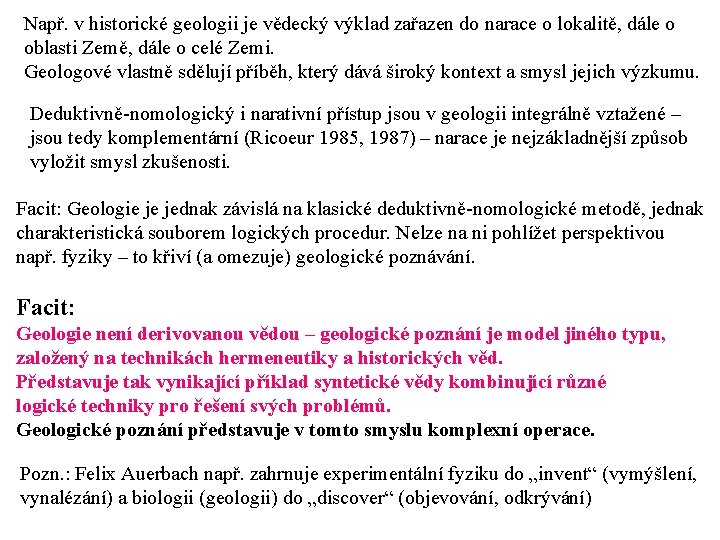 Např. v historické geologii je vědecký výklad zařazen do narace o lokalitě, dále o oblasti Země, dále o celé Zemi.
Geologové vlastně sdělují příběh, který dává široký kontext a smysl jejich výzkumu.

Deduktivně-nomologický i narativní přístup jsou v geologii integrálně vztažené – jsou tedy komplementární (Ricoeur 1985, 1987) – narace je nejzákladnější způsob vyložit smysl zkušenosti.

Facit: Geologie je jednak závislá na klasické deduktivně-nomologické metodě, jednak charakteristická souborem logických procedur. Nelze na ni pohlížet perspektivou např. fyziky – to křiví (a omezuje) geologické poznávání.

Facit:
Geologie není derivovanou vědou – geologické poznání je model jiného typu, založený na technikách hermeneutiky a historických věd.
Představuje tak vynikající příklad syntetické vědy kombinující různé logické techniky pro řešení svých problémů.
Geologické poznání představuje v tomto smyslu komplexní operace.

Pozn.: Felix Auerbach např. zahrnuje experimentální fyziku do „invent“ (vymýšlení, vynalézání) a biologii (geologii) do „discover“ (objevování, odkrývání)